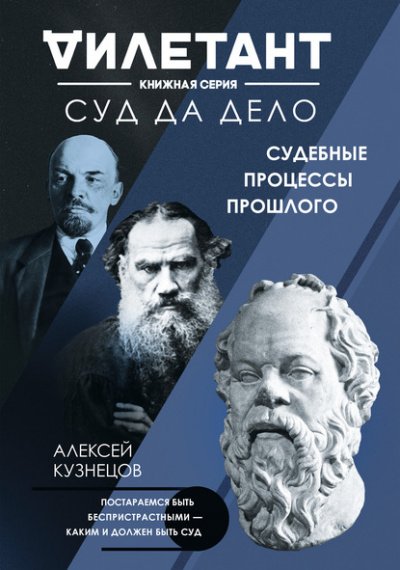 ДИЛЕТАНТ

КНИЖНАЯ СЕРИЯ

СУД ДА ДЕЛО

СУДЕБНЫЕ ПРОЦЕССЫ ПРОШЛОГО

АЛЕКСЕЙ КУЗНЕЦОВ

ПОСТАРАЕМСЯ БЫТЬ БЕСПРИСТРАСТНЫМИ — КАКИМ И ДОЛЖЕН БЫТЬ СУД